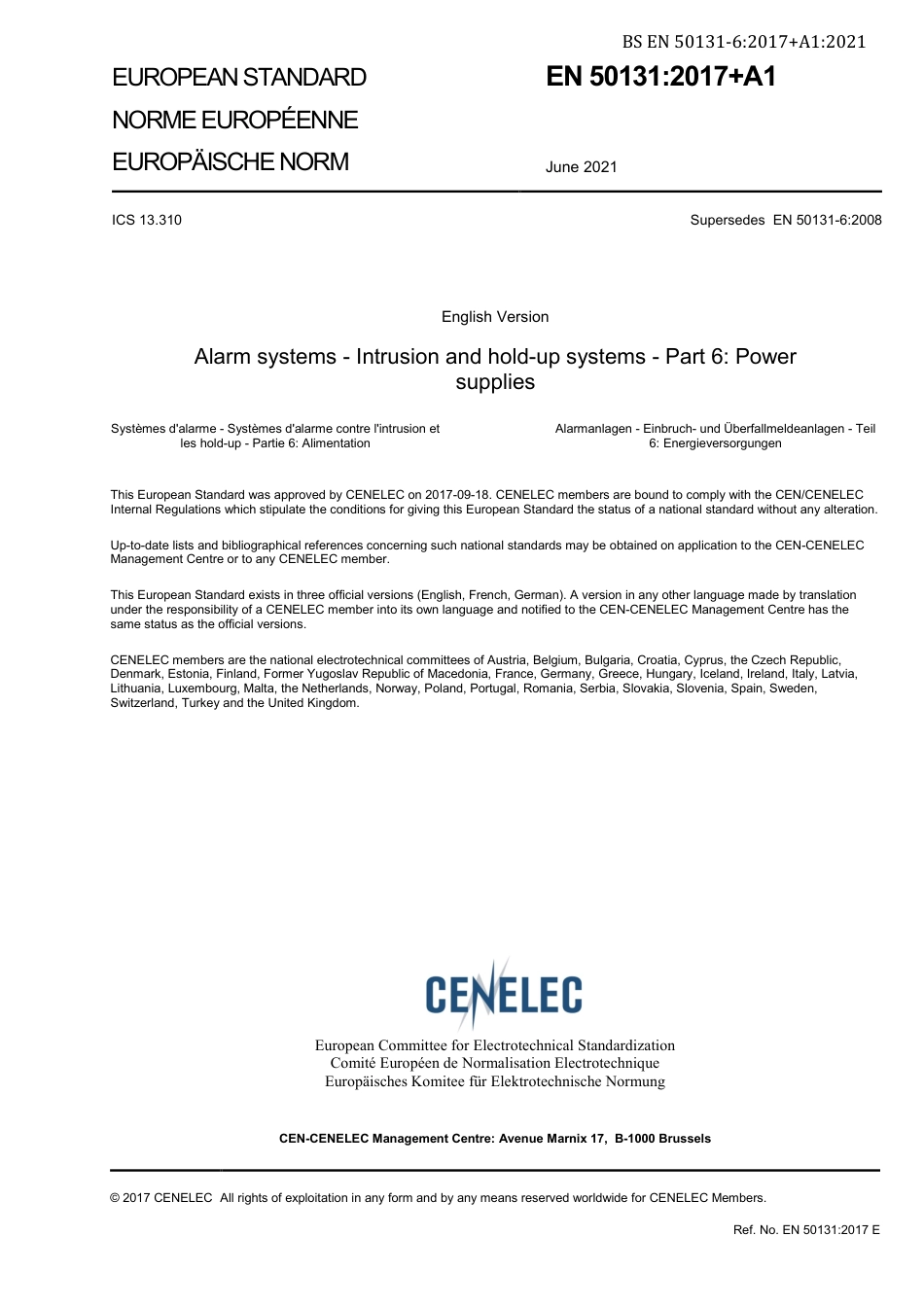 BS EN 50131-6:2017+A1:2021

EUROPEAN STANDARD
NORME EUROPÉENNE
EUROPÄISCHE NORM

EN 50131:2017+A1

June 2021

ICS 13.310

Supersedes EN 50131-6:2008

English Version

Alarm systems - Intrusion and hold-up systems - Part 6: Power supplies

Systèmes d'alarme - Systèmes d'alarme contre l'intrusion et les hold-up - Partie 6: Alimentation

Alarmanlagen - Einbruch- und Überfallmeldeanlagen - Teil 6: Energieversorgungen

This European Standard was approved by CENELEC on 2017-09-18. CENELEC members are bound to comply with the CEN/CENELEC Internal Regulations which stipulate the conditions for giving this European Standard the status of a national standard without any alteration.

Up-to-date lists and bibliographical references concerning such national standards may be obtained on application to the CEN-CENELEC Management Centre or to any CENELEC member.

This European Standard exists in three official versions (English, French, German). A version in any other language made by translation under the responsibility of a CENELEC member into its own language and notified to the CEN-CENELEC Management Centre has the same status as the official versions.

CENELEC members are the national electrotechnical committees of Austria, Belgium, Bulgaria, Croatia, Cyprus, the Czech Republic, Denmark, Estonia, Finland, Former Yugoslav Republic of Macedonia, France, Germany, Greece, Hungary, Iceland, Ireland, Italy, Latvia, Lithuania, Luxembourg, Malta, the Netherlands, Norway, Poland, Portugal, Romania, Serbia, Slovakia, Slovenia, Spain, Sweden, Switzerland, Turkey and the United Kingdom.

CENELEC

European Committee for Electrotechnical Standardization
Comité Européen de Normalisation Electrotechnique
Europäisches Komitee für Elektrotechnische Normung

CEN-CENELEC Management Centre: Avenue Marnix 17, B-1000 Brussels

© 2017 CENELEC All rights of exploitation in any form and by any means reserved worldwide for CENELEC Members.

Ref. No. EN 50131:2017 E